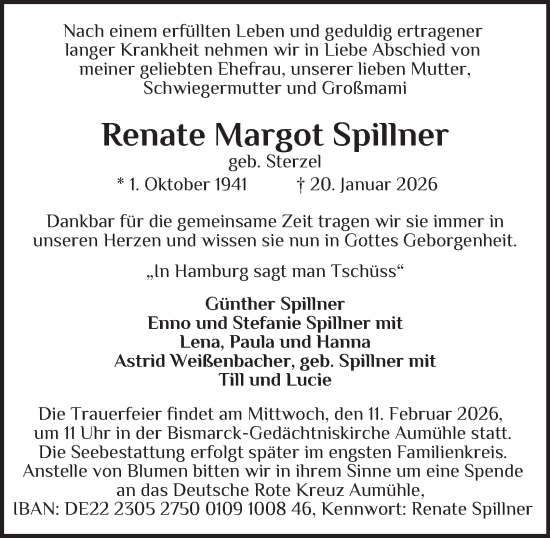 Nach einem erfüllten Leben und geduldig ertragener langer Krankheit nehmen wir in Liebe Abschied von meiner geliebten Ehefrau, unserer lieben Mutter, Schwiegermutter und Großmami

Renate Margot Spillner
geb. Sterzel
* 1. Oktober 1941 † 20. Januar 2026

Dankbar für die gemeinsame Zeit tragen wir sie immer in unseren Herzen und wissen sie nun in Gottes Geborgenheit.

„In Hamburg sagt man Tschüss“

Günther Spillner
Enno und Stefanie Spillner mit
Lena, Paula und Hanna
Astrid Weißenbacher, geb. Spillner mit
Till und Lucie

Die Trauerfeier findet am Mittwoch, den 11. Februar 2026, um 11 Uhr in der Bismarck-Gedächtniskirche Aumühle statt. Die Seebestattung erfolgt später im engsten Familienkreis. Anstelle von Blumen bitten wir in ihrem Sinne um eine Spende an das Deutsche Rote Kreuz Aumühle, IBAN: DE22 2305 2750 0109 1008 46, Kennwort: Renate Spillner